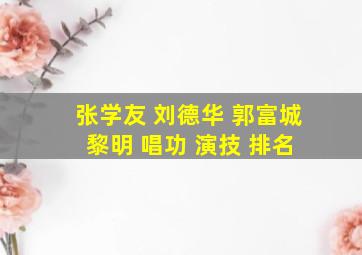 张学友 刘德华 郭富城
黎明 唱功 演技 排名